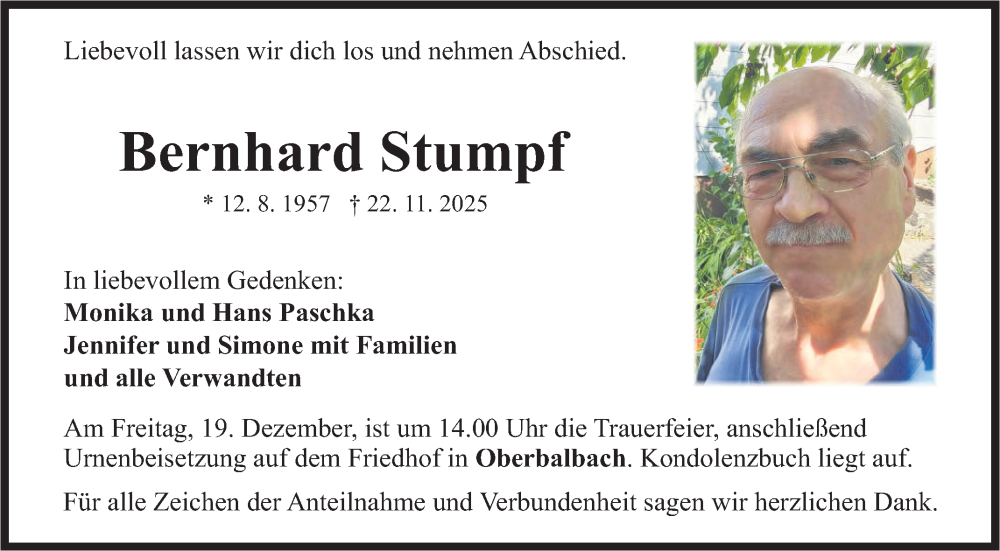 Liebevoll lassen wir dich los und nehmen Abschied.

Bernhard Stumpf

* 12. 8. 1957 † 22. 11. 2025

In liebevollem Gedenken:
Monika und Hans Paschka
Jennifer und Simone mit Familien
und alle Verwandten

Am Freitag, 19. Dezember, ist um 14.00 Uhr die Trauerfeier, anschließend Urnenbeisetzung auf dem Friedhof in Oberbalbach. Kondolenzbuch liegt auf.

Für alle Zeichen der Anteilnahme und Verbundenheit sagen wir herzlichen Dank.